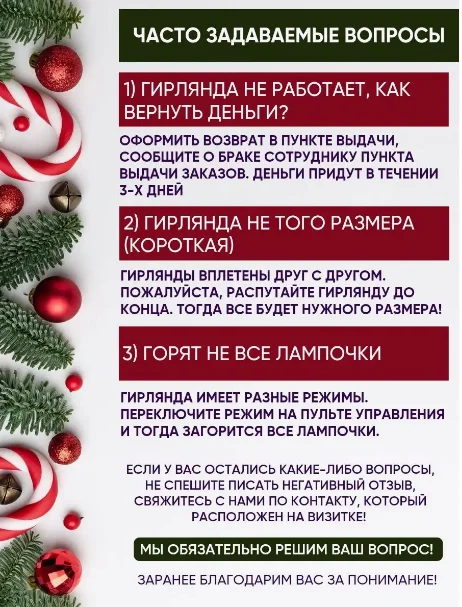 ЧАСТО ЗАДАВАЕМЫЕ ВОПРОСЫ

1) ГИРЛЯНДА НЕ РАБОТАЕТ, КАК ВЕРНУТЬ ДЕНЬГИ?

ОФОРМИТЬ ВОЗВРАТ В ПУНКТЕ ВЫДАЧИ, СООБЩИТЕ О БРАКЕ СОТРУДНИКУ ПУНКТА ВЫДАЧИ ЗАКАЗОВ. ДЕНЬГИ ПРИДУТ В ТЕЧЕНИИ 3-Х ДНЕЙ

2) ГИРЛЯНДА НЕ ТОГО РАЗМЕРА (КОРОТКАЯ)

ГИРЛЯНДЫ ВПЛЕТЕНЫ ДРУГ С ДРУГОМ. ПОЖАЛУЙСТА, РАСПУТАЙТЕ ГИРЛЯНДУ ДО КОНЦА. ТОГДА ВСЕ БУДЕТ НУЖНОГО РАЗМЕРА!

3) ГОРЯТ НЕ ВСЕ ЛАМПОЧКИ

ГИРЛЯНДА ИМЕЕТ РАЗНЫЕ РЕЖИМЫ. ПЕРЕКЛЮЧИТЕ РЕЖИМ НА ПУЛЬТЕ УПРАВЛЕНИЯ И ТОГДА ЗАГОРИТСЯ ВСЕ ЛАМПОЧКИ.

ЕСЛИ У ВАС ОСТАЛИСЬ КАКИЕ-ЛИБО ВОПРОСЫ, НЕ СПЕШИТЕ ПИСАТЬ НЕГАТИВНЫЙ ОТЗЫВ, СВЯЖИТЕСЬ С НАМИ ПО КОНТАКТУ, КОТОРЫЙ РАСПОЛОЖЕН НА ВИЗИТКЕ!

МЫ ОБЯЗАТЕЛЬНО РЕШИМ ВАШ ВОПРОС!

ЗАРАНЕЕ БЛАГОДАРИМ ВАС ЗА ПОНИМАНИЕ!